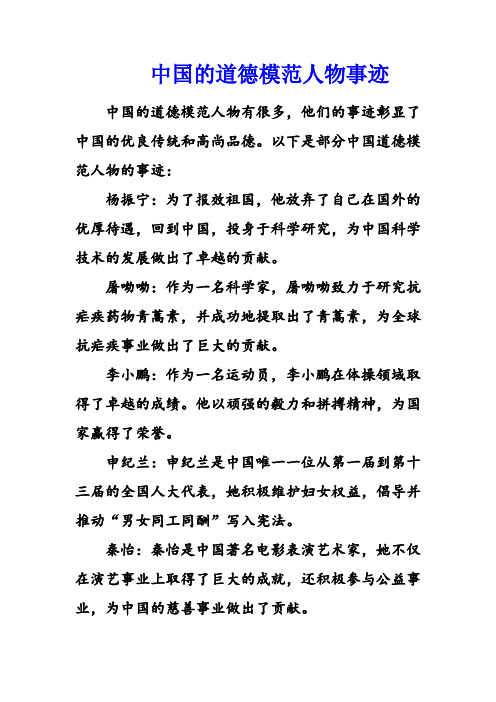 中国的道德模范人物事迹

中国的道德模范人物有很多，他们的事迹彰显了中国的优良传统和高尚品德。以下是部分中国道德模范人物的事迹：

杨振宁：为了报效祖国，他放弃了自己在国外的优厚待遇，回到中国，投身于科学研究，为中国科学技术的发展做出了卓越的贡献。

屠呦呦：作为一名科学家，屠呦呦致力于研究抗疟疾药物青蒿素，并成功地提取出了青蒿素，为全球抗疟疾事业做出了巨大的贡献。

李小鹏：作为一名运动员，李小鹏在体操领域取得了卓越的成绩。他以顽强的毅力和拼搏精神，为国家赢得了荣誉。

申纪兰：申纪兰是中国唯一一位从第一届到第十三届的全国人大代表，她积极维护妇女权益，倡导并推动“男女同工同酬”写入宪法。

秦怡：秦怡是中国著名电影表演艺术家，她不仅在演艺事业上取得了巨大的成就，还积极参与公益事业，为中国的慈善事业做出了贡献。